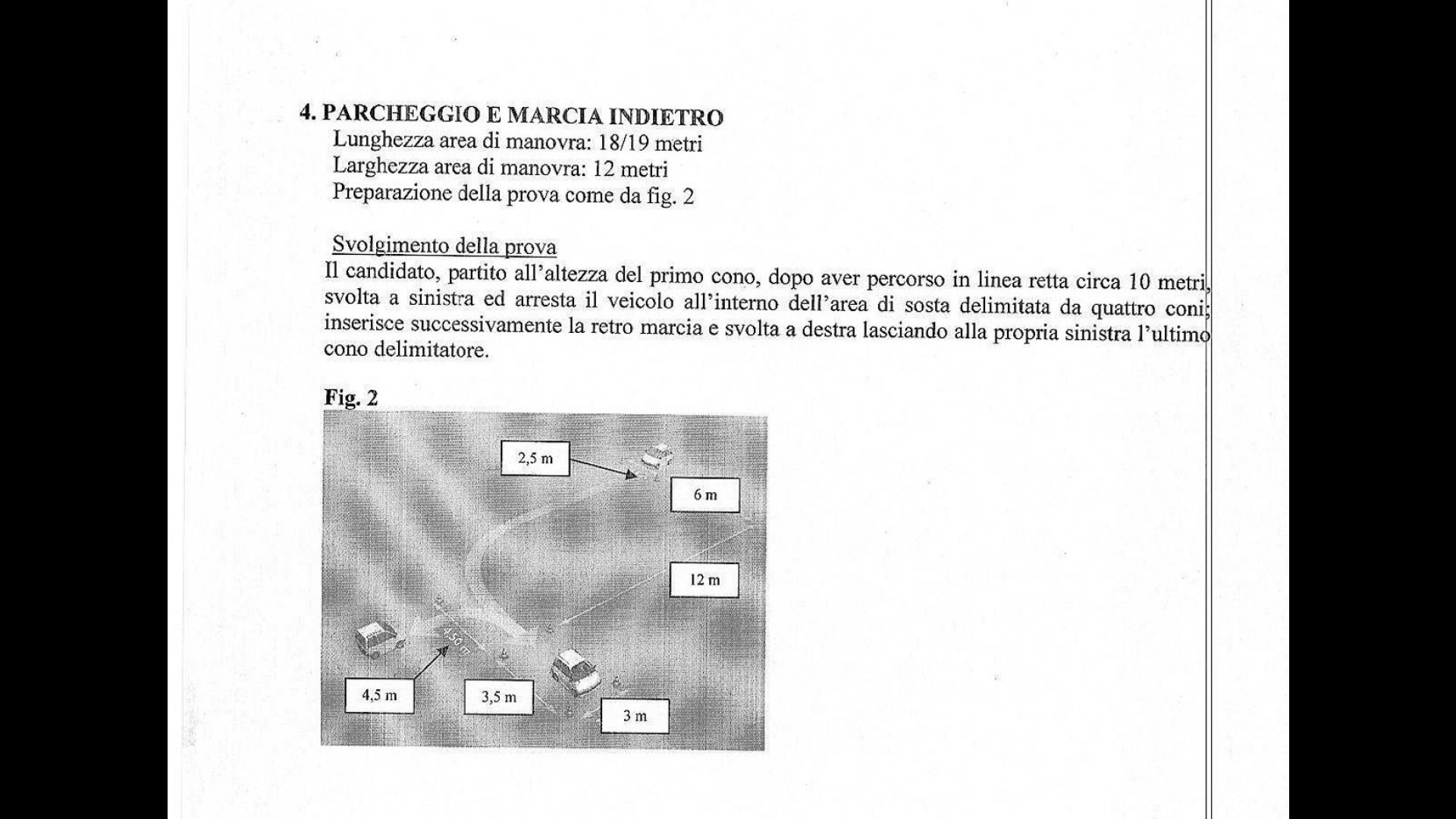 4. PARCHEGGIO E MARCIA INDIETRO

Lunghezza area di manovra: 18/19 metri
Larghezza area di manovra: 12 metri
Preparazione della prova come da fig. 2

Svolgimento della prova

Il candidato, partito all'altezza del primo cono, dopo aver percorso in linea retta circa 10 metri, svolta a sinistra ed arresta il veicolo all'interno dell'area di sosta delimitata da quattro coni; inserisce successivamente la retro marcia e svolta a destra lasciando alla propria sinistra l'ultimo cono delimitatore.

Fig. 2

2,5 m

6 m

12 m

4,50 m

4,5 m

3,5 m

3 m